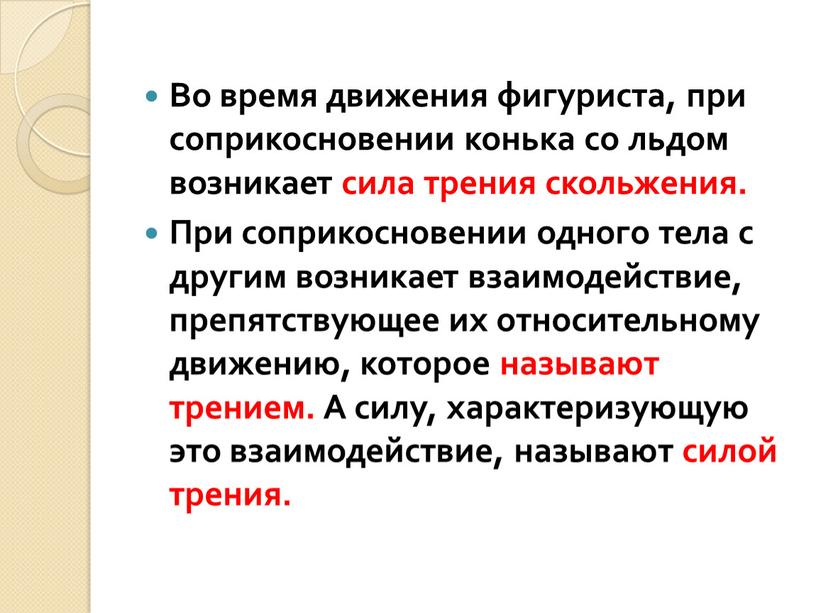 Во время движения фигуриста, при соприкосновении конька со льдом возникает сила трения скольжения.

При соприкосновении одного тела с другим возникает взаимодействие, препятствующее их относительному движению, которое называют трением. А силу, характеризующую это взаимодействие, называют силой трения.